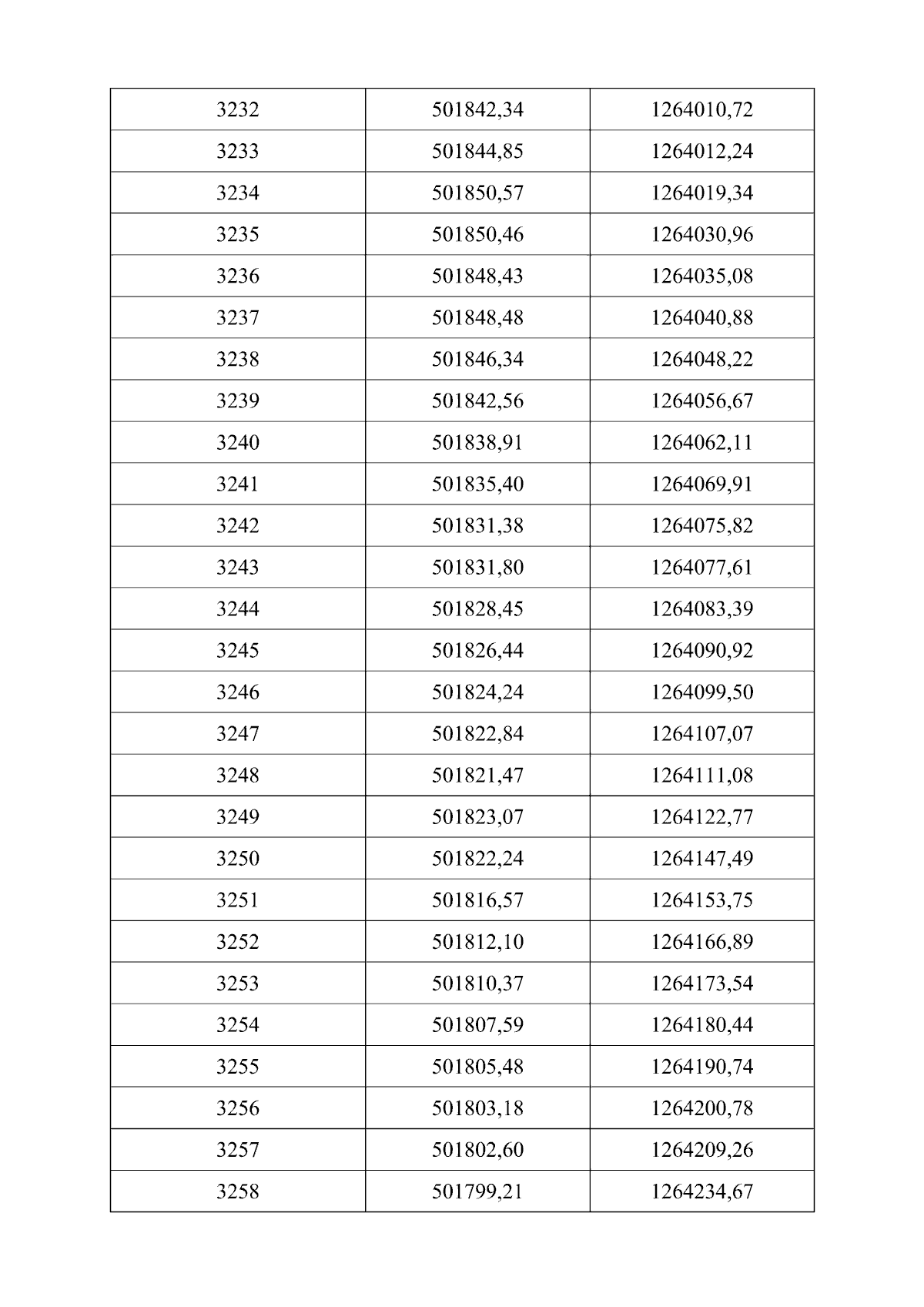 | 3232 | 501842,34 | 1264010,72 |
|---|---|---|
| 3233 | 501844,85 | 1264012,24 |
| 3234 | 501850,57 | 1264019,34 |
| 3235 | 501850,46 | 1264030,96 |
| 3236 | 501848,43 | 1264035,08 |
| 3237 | 501848,48 | 1264040,88 |
| 3238 | 501846,34 | 1264048,22 |
| 3239 | 501842,56 | 1264056,67 |
| 3240 | 501838,91 | 1264062,11 |
| 3241 | 501835,40 | 1264069,91 |
| 3242 | 501831,38 | 1264075,82 |
| 3243 | 501831,80 | 1264077,61 |
| 3244 | 501828,45 | 1264083,39 |
| 3245 | 501826,44 | 1264090,92 |
| 3246 | 501824,24 | 1264099,50 |
| 3247 | 501822,84 | 1264107,07 |
| 3248 | 501821,47 | 1264111,08 |
| 3249 | 501823,07 | 1264122,77 |
| 3250 | 501822,24 | 1264147,49 |
| 3251 | 501816,57 | 1264153,75 |
| 3252 | 501812,10 | 1264166,89 |
| 3253 | 501810,37 | 1264173,54 |
| 3254 | 501807,59 | 1264180,44 |
| 3255 | 501805,48 | 1264190,74 |
| 3256 | 501803,18 | 1264200,78 |
| 3257 | 501802,60 | 1264209,26 |
| 3258 | 501799,21 | 1264234,67 |